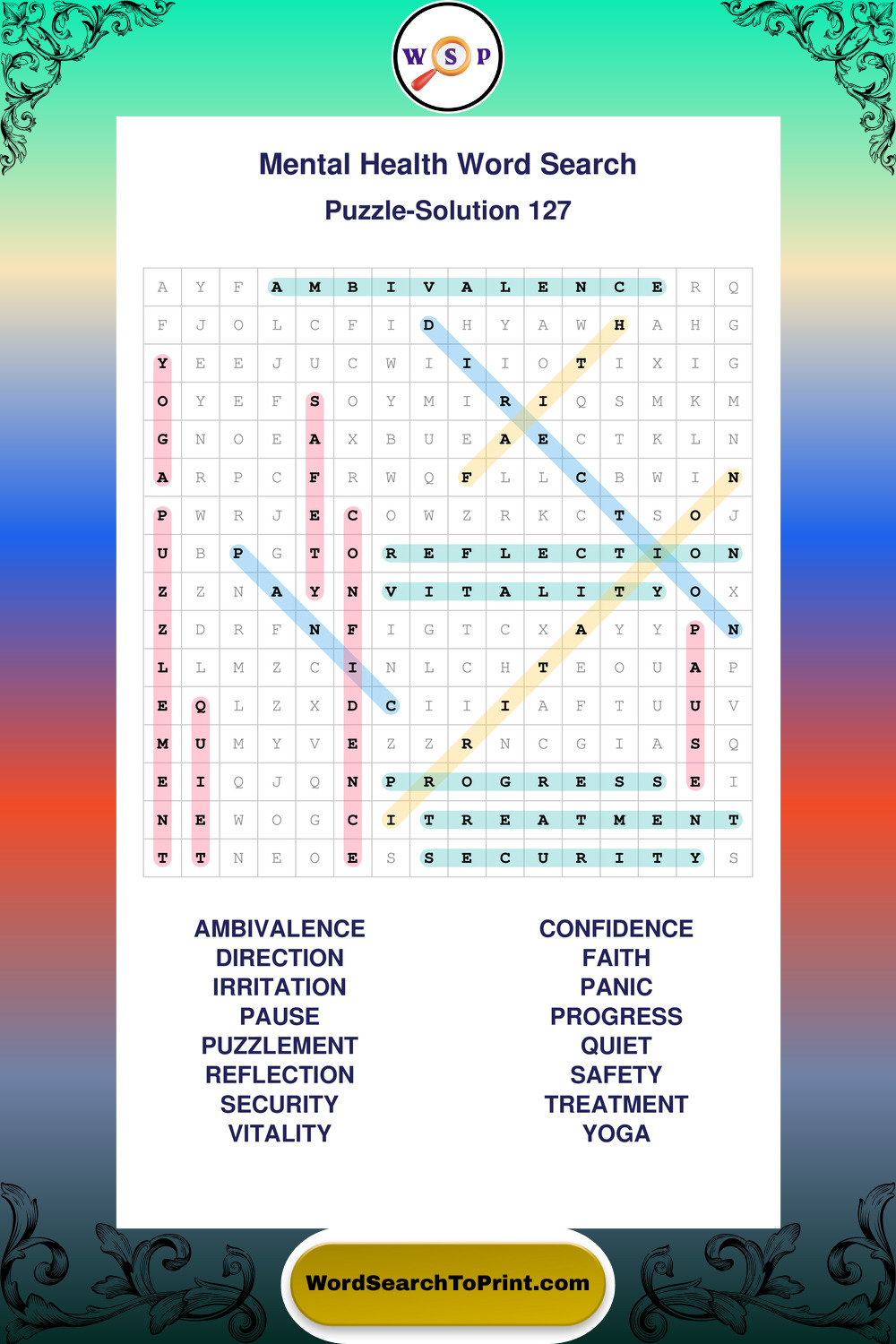 W S P

Mental Health Word Search

Puzzle-Solution 127

| A | Y | F | A | M | B | I | V | A | L | E | N | C | E | R | Q |
|---|---|---|---|---|---|---|---|---|---|---|---|---|---|---|---|
| F | J | O | L | C | F | I | D | H | Y | A | W | H | A | H | G |
| Y | E | E | J | U | C | W | I | I | I | O | T | I | X | I | G |
| O | Y | E | F | S | O | Y | M | I | R | I | Q | S | M | K | M |
| G | N | O | E | A | X | B | U | E | A | E | C | T | K | L | N |
| A | R | P | C | F | R | W | Q | F | L | L | C | B | W | I | N |
| P | W | R | J | E | C | O | W | Z | R | K | C | T | S | O | J |
| U | B | P | G | T | O | R | E | F | L | E | C | T | I | O | N |
| Z | Z | N | A | Y | N | V | I | T | A | L | I | T | Y | O | X |
| Z | D | R | F | N | F | I | G | T | C | X | A | Y | Y | P | N |
| L | L | M | Z | C | I | N | L | C | H | T | E | O | U | A | P |
| E | Q | L | Z | X | D | C | I | I | I | A | F | T | U | U | V |
| M | U | M | Y | V | E | Z | Z | R | N | C | G | I | A | S | Q |
| E | I | Q | J | Q | N | P | R | O | G | R | E | S | S | E | I |
| N | E | W | O | G | C | I | T | R | E | A | T | M | E | N | T |
| T | T | N | E | O | E | S | S | E | C | U | R | I | T | Y | S |

AMBIVALENCE
DIRECTION
IRRITATION
PAUSE
PUZZLEMENT
REFLECTION
SECURITY
VITALITY

CONFIDENCE
FAITH
PANIC
PROGRESS
QUIET
SAFETY
TREATMENT
YOGA

WordSearchToPrint.com